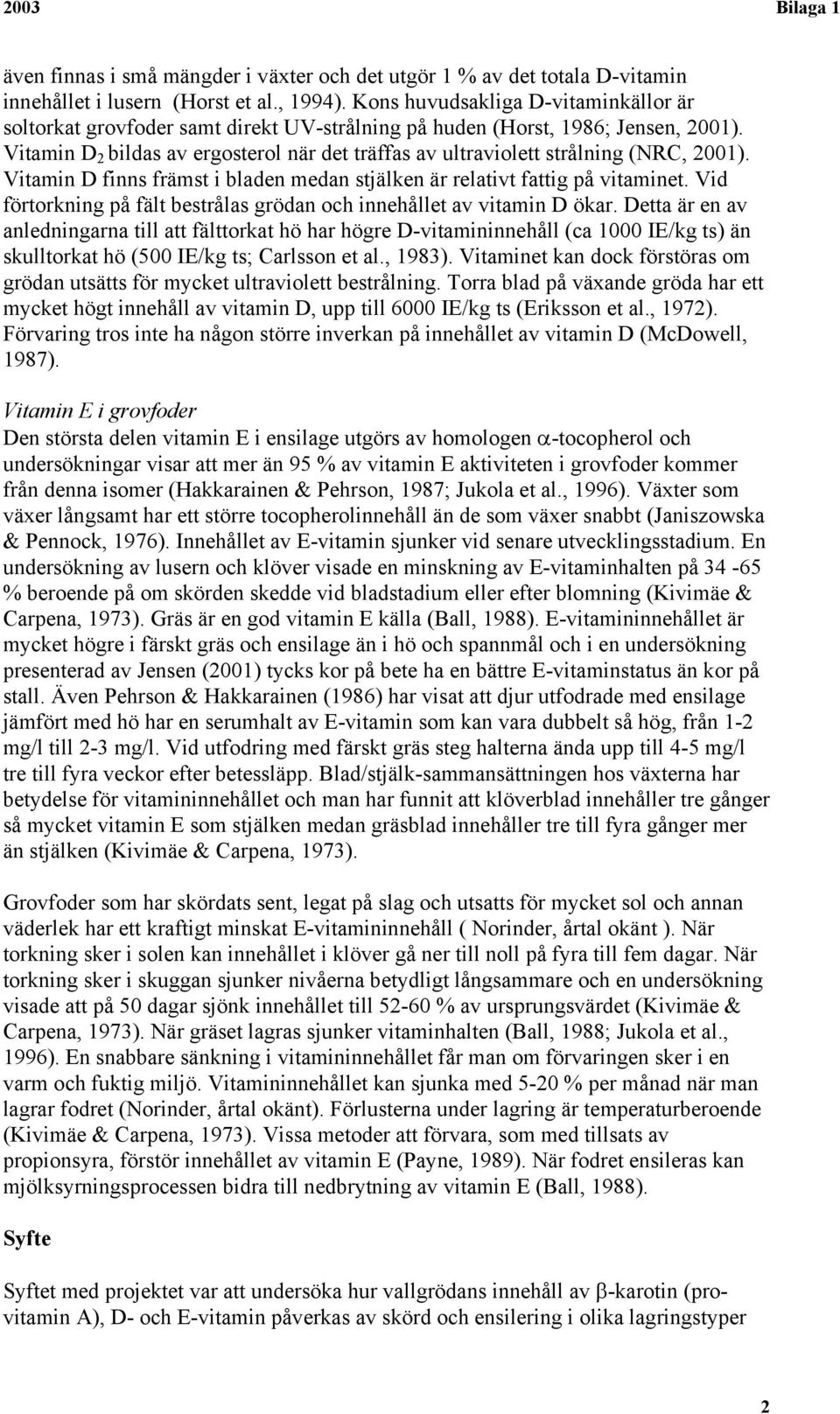 2003 Bilaga 1

även finnas i små mängder i växter och det utgör 1 % av det totala D-vitamin innehållet i lusern (Horst et al., 1994). Kons huvudsakliga D-vitaminkällor är soltorkat grovfoder samt direkt UV-strålning på huden (Horst, 1986; Jensen, 2001). Vitamin $D_2$ bildas av ergosterol när det träffas av ultraviolett strålning (NRC, 2001). Vitamin D finns främst i bladen medan stjälken är relativt fattig på vitaminet. Vid förtorkning på fält bestrålas grödan och innehållet av vitamin D ökar. Detta är en av anledningarna till att fälttorkat hö har högre D-vitamininnehåll (ca 1000 IE/kg ts) än skulltorkat hö (500 IE/kg ts; Carlsson et al., 1983). Vitaminet kan dock förstöras om grödan utsätts för mycket ultraviolett bestrålning. Torra blad på växande gröda har ett mycket högt innehåll av vitamin D, upp till 6000 IE/kg ts (Eriksson et al., 1972). Förvaring tros inte ha någon större inverkan på innehållet av vitamin D (McDowell, 1987).

Vitamin E i grovfoder
Den största delen vitamin E i ensilage utgörs av homologen $\alpha$-tocopherol och undersökningar visar att mer än 95 % av vitamin E aktiviteten i grovfoder kommer från denna isomer (Hakkarainen & Pehrson, 1987; Jukola et al., 1996). Växter som växer långsamt har ett större tocopherolinnehåll än de som växer snabbt (Janiszowska & Pennock, 1976). Innehållet av E-vitamin sjunker vid senare utvecklingsstadium. En undersökning av lusern och klöver visade en minskning av E-vitaminhalten på 34 -65 % beroende på om skörden skedde vid bladstadium eller efter blomning (Kivimäe & Carpena, 1973). Gräs är en god vitamin E källa (Ball, 1988). E-vitamininnehållet är mycket högre i färskt gräs och ensilage än i hö och spannmål och i en undersökning presenterad av Jensen (2001) tycks kor på bete ha en bättre E-vitaminstatus än kor på stall. Även Pehrson & Hakkarainen (1986) har visat att djur utfodrade med ensilage jämfört med hö har en serumhalt av E-vitamin som kan vara dubbelt så hög, från 1-2 mg/l till 2-3 mg/l. Vid utfodring med färskt gräs steg halterna ända upp till 4-5 mg/l tre till fyra veckor efter betessläpp. Blad/stjälk-sammansättningen hos växterna har betydelse för vitamininnehållet och man har funnit att klöverblad innehåller tre gånger så mycket vitamin E som stjälken medan gräsblad innehåller tre till fyra gånger mer än stjälken (Kivimäe & Carpena, 1973).

Grovfoder som har skördats sent, legat på slag och utsatts för mycket sol och annan väderlek har ett kraftigt minskat E-vitamininnehåll ( Norinder, årtal okänt ). När torkning sker i solen kan innehållet i klöver gå ner till noll på fyra till fem dagar. När torkning sker i skuggan sjunker nivåerna betydligt långsammare och en undersökning visade att på 50 dagar sjönk innehållet till 52-60 % av ursprungsvärdet (Kivimäe & Carpena, 1973). När gräset lagras sjunker vitaminhalten (Ball, 1988; Jukola et al., 1996). En snabbare sänkning i vitamininnehållet får man om förvaringen sker i en varm och fuktig miljö. Vitamininnehållet kan sjunka med 5-20 % per månad när man lagrar fodret (Norinder, årtal okänt). Förlusterna under lagring är temperaturberoende (Kivimäe & Carpena, 1973). Vissa metoder att förvara, som med tillsats av propionsyra, förstör innehållet av vitamin E (Payne, 1989). När fodret ensileras kan mjölksyrningsprocessen bidra till nedbrytning av vitamin E (Ball, 1988).

Syfte

Syftet med projektet var att undersöka hur vallgrödans innehåll av $\beta$-karotin (provitamin A), D- och E-vitamin påverkas av skörd och ensilering i olika lagringstyper

2